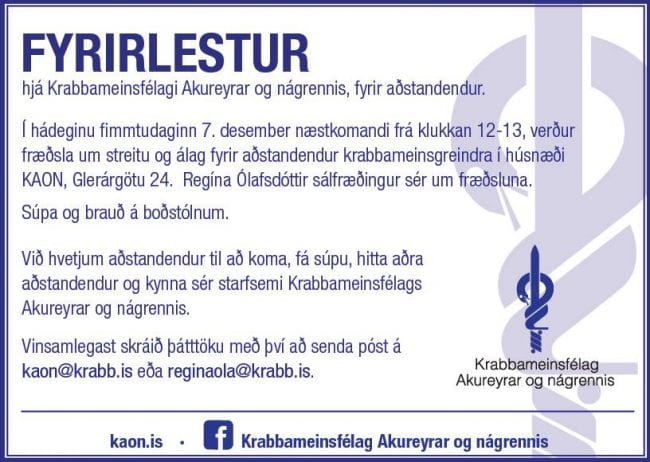 FYRIRLESTUR

hjá Krabbameinsfélagi Akureyrar og nágrennis, fyrir aðstandendur.

Í hádeginu fimmtudaginn 7. desember næstkomandi frá klukkan 12-13, verður fræðsla um streitu og álag fyrir aðstandendur krabbameinsgreindra í húsnæði KAON, Glerárgötu 24. Regína Ólafsdóttir sálfræðingur sér um fræðsluna.

Súpa og brauð á boðstólnum.

Við hvetjum aðstandendur til að koma, fá súpu, hitta aðra aðstandendur og kynna sér starfsemi Krabbameinsfélags Akureyrar og nágrennis.

Vinsamlegast skráið þátttöku með því að senda póst á kaon@krabb.is eða reginaola@krabb.is.

Krabbameinsfélag
Akureyrar og nágrennis

kaon.is • Krabbameinsfélag Akureyrar og nágrennis